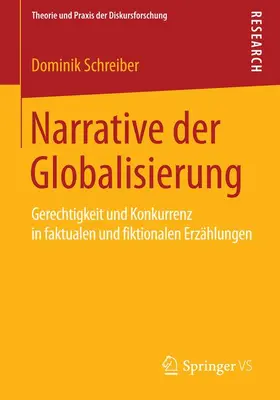 Theorie und Praxis der Diskursforschung

RESEARCH

Dominik Schreiber

Narrative der Globalisierung

Gerechtigkeit und Konkurrenz in faktualen und fiktionalen Erzählungen

Springer VS